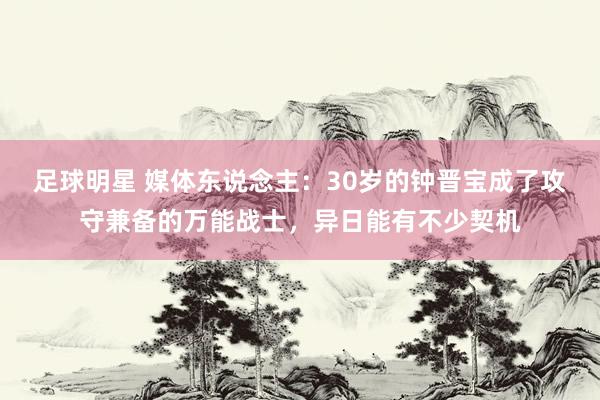 足球明星 媒体东说念主：30岁的钟晋宝成了攻守兼备的万能战士，异日能有不少契机